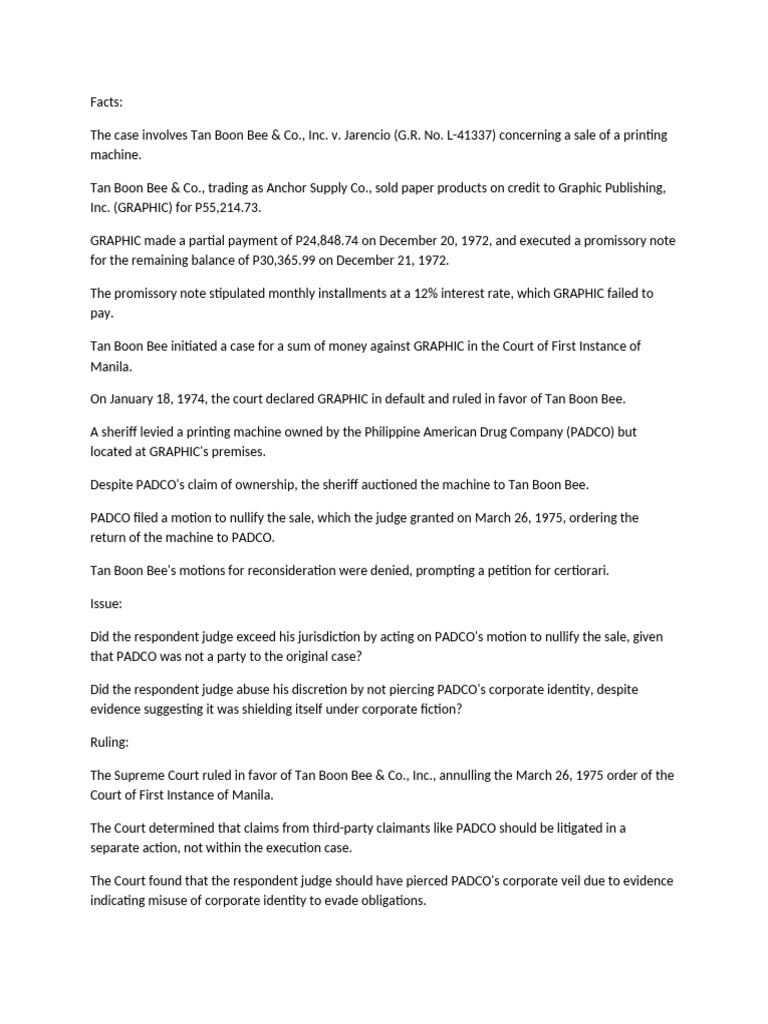 Facts:

The case involves Tan Boon Bee & Co., Inc. v. Jarencio (G.R. No. L-41337) concerning a sale of a printing machine.

Tan Boon Bee & Co., trading as Anchor Supply Co., sold paper products on credit to Graphic Publishing, Inc. (GRAPHIC) for P55,214.73.

GRAPHIC made a partial payment of P24,848.74 on December 20, 1972, and executed a promissory note for the remaining balance of P30,365.99 on December 21, 1972.

The promissory note stipulated monthly installments at a 12% interest rate, which GRAPHIC failed to pay.

Tan Boon Bee initiated a case for a sum of money against GRAPHIC in the Court of First Instance of Manila.

On January 18, 1974, the court declared GRAPHIC in default and ruled in favor of Tan Boon Bee.

A sheriff levied a printing machine owned by the Philippine American Drug Company (PADCO) but located at GRAPHIC's premises.

Despite PADCO's claim of ownership, the sheriff auctioned the machine to Tan Boon Bee.

PADCO filed a motion to nullify the sale, which the judge granted on March 26, 1975, ordering the return of the machine to PADCO.

Tan Boon Bee's motions for reconsideration were denied, prompting a petition for certiorari.

Issue:

Did the respondent judge exceed his jurisdiction by acting on PADCO's motion to nullify the sale, given that PADCO was not a party to the original case?

Did the respondent judge abuse his discretion by not piercing PADCO's corporate identity, despite evidence suggesting it was shielding itself under corporate fiction?

Ruling:

The Supreme Court ruled in favor of Tan Boon Bee & Co., Inc., annulling the March 26, 1975 order of the Court of First Instance of Manila.

The Court determined that claims from third-party claimants like PADCO should be litigated in a separate action, not within the execution case.

The Court found that the respondent judge should have pierced PADCO's corporate veil due to evidence indicating misuse of corporate identity to evade obligations.